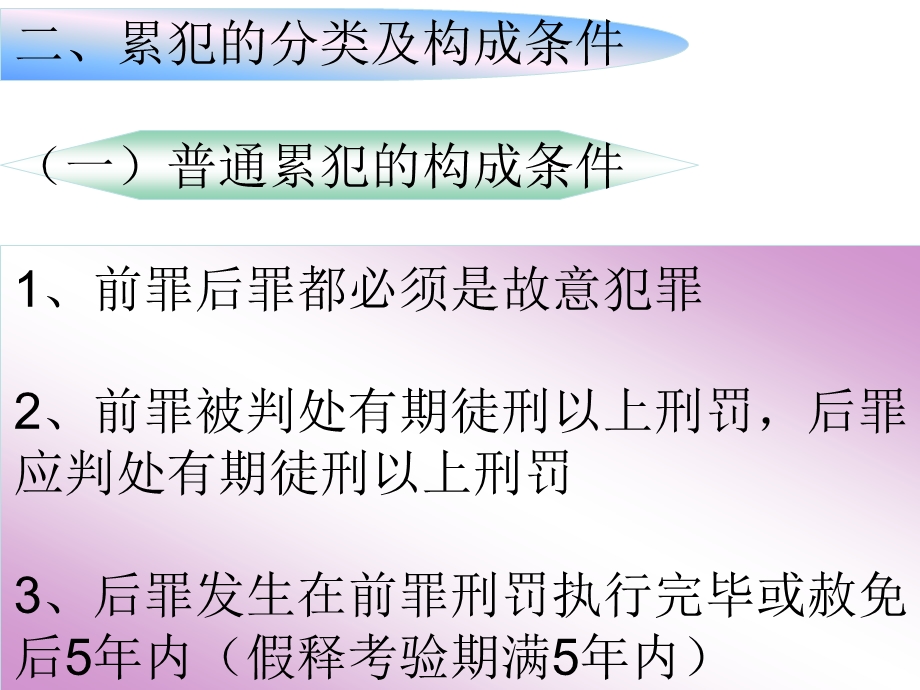 二、累犯的分类及构成条件

（一）普通累犯的构成条件

1、前罪后罪都必须是故意犯罪

2、前罪被判处有期徒刑以上刑罚，后罪应判处有期徒刑以上刑罚

3、后罪发生在前罪刑罚执行完毕或赦免后5年内（假释考验期满5年内）